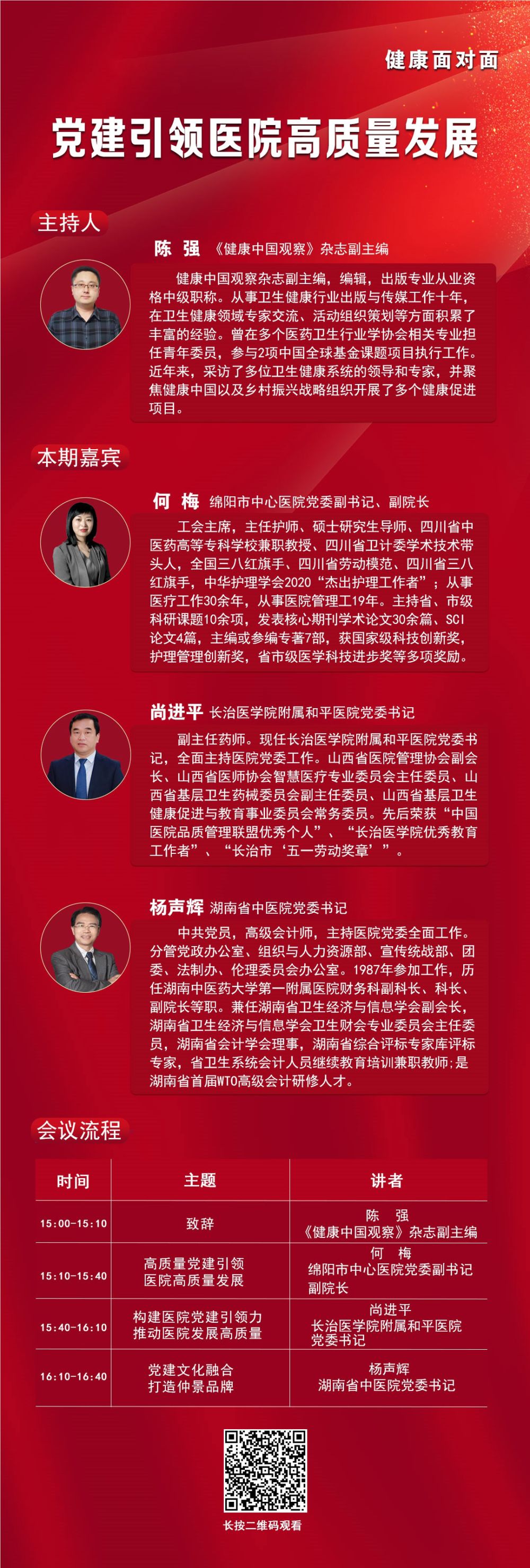 健康面对面

党建引领医院高质量发展

主持人

陈 强 《健康中国观察》杂志副主编

健康中国观察杂志副主编，编辑，出版专业从业资格中级职称。从事卫生健康行业出版与传媒工作十年，在卫生健康领域专家交流、活动组织策划等方面积累了丰富的经验。曾在多个医药卫生行业学协会相关专业担任青年委员，参与2项中国全球基金课题项目执行工作。近年来，采访了多位卫生健康系统的领导和专家，并聚焦健康中国以及乡村振兴战略组织开展了多个健康促进项目。

本期嘉宾

何 梅 绵阳市中心医院党委副书记、副院长

工会主席，主任护师、硕士研究生导师、四川省中医药高等专科学校兼职教授、四川省卫计委学术技术带头人，全国三八红旗手、四川省劳动模范、四川省三八红旗手，中华护理学会2020“杰出护理工作者”；从事医疗工作30余年，从事医院管理工19年。主持省、市级科研课题10余项，发表核心期刊学术论文30余篇、SCI论文4篇，主编或参编专著7部，获国家级科技创新奖，护理管理创新奖，省市级医学科技进步奖等多项奖励。

尚进平 长治医学院附属和平医院党委书记

副主任药师。现任长治医学院附属和平医院党委书记，全面主持医院党委工作。山西省医院管理协会副会长、山西省医师协会智慧医疗专业委员会主任委员、山西省基层卫生药械委员会副主任委员、山西省基层卫生健康促进与教育事业委员会常务委员。先后荣获“中国医院品质管理联盟优秀个人”、“长治医学院优秀教育工作者”、“长治市‘五一劳动奖章’”。

杨声辉 湖南省中医院党委书记

中共党员，高级会计师，主持医院党委全面工作。分管党政办公室、组织与人力资源部、宣传统战部、团委、法制办、伦理委员会办公室。1987年参加工作，历任湖南中医药大学第一附属医院财务科副科长、科长、副院长等职。兼任湖南省卫生经济与信息学会副会长，湖南省卫生经济与信息学会卫生财会专业委员会主任委员，湖南省会计学会理事，湖南省综合评标专家库评标专家，省卫生系统会计人员继续教育培训兼职教师;是湖南省首届WTO高级会计研修人才。

会议流程

| 时间 | 主题 | 讲者 |
|---|---|---|
| 15:00-15:10 | 致辞 | 陈 强 《健康中国观察》杂志副主编 |
| 15:10-15:40 | 高质量党建引领 医院高质量发展 | 何 梅 绵阳市中心医院党委副书记 副院长 |
| 15:40-16:10 | 构建医院党建引领力 推动医院发展高质量 | 尚进平 长治医学院附属和平医院 党委书记 |
| 16:10-16:40 | 党建文化融合 打造仲景品牌 | 杨声辉 湖南省中医院党委书记 |

长按二维码观看